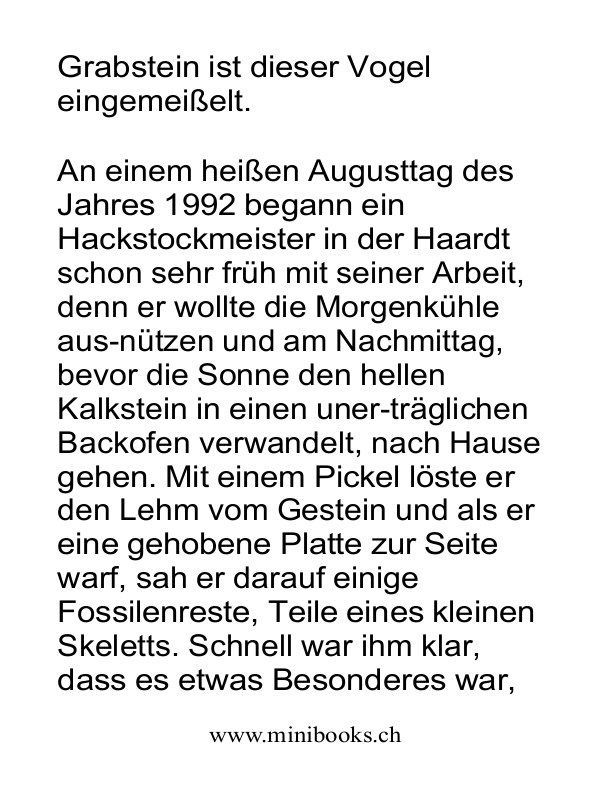 Grabstein ist dieser Vogel eingemeißelt.

An einem heißen Augusttag des Jahres 1992 begann ein Hackstockmeister in der Haardt schon sehr früh mit seiner Arbeit, denn er wollte die Morgenkühle aus-nützen und am Nachmittag, bevor die Sonne den hellen Kalkstein in einen uner-träglichen Backofen verwandelt, nach Hause gehen. Mit einem Pickel löste er den Lehm vom Gestein und als er eine gehobene Platte zur Seite warf, sah er darauf einige Fossilenreste, Teile eines kleinen Skeletts. Schnell war ihm klar, dass es etwas Besonderes war,

www.minibooks.ch